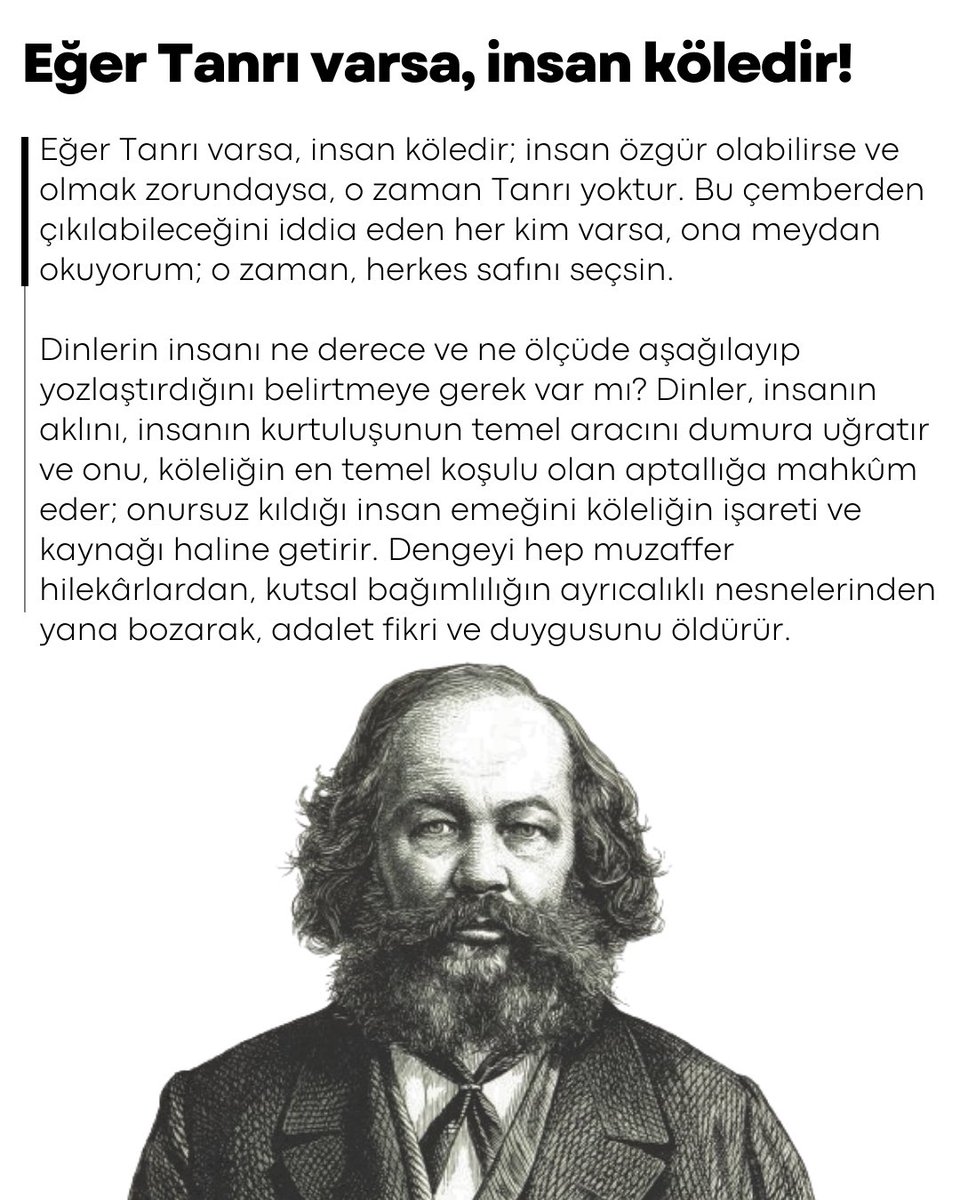 Eğer Tanrı varsa, insan köledir!

Eğer Tanrı varsa, insan köledir; insan özgür olabilirse ve olmak zorundaysa, o zaman Tanrı yoktur. Bu çemberden çıkılabileceğini iddia eden her kim varsa, ona meydan okuyorum; o zaman, herkes safını seçsin.

Dinlerin insanı ne derece ve ne ölçüde aşağılayıp yozlaştırdığını belirtmeye gerek var mı? Dinler, insanın aklını, insanın kurtuluşunun temel aracını dumura uğratır ve onu, köleliğin en temel koşulu olan aptallığa mahkûm eder; onursuz kıldığı insan emeğini köleliğin işareti ve kaynağı haline getirir. Dengeyi hep muzaffer hilekârlardan, kutsal bağımlılığın ayrıcalıklı nesnelerinden yana bozarak, adalet fikri ve duygusunu öldürür.